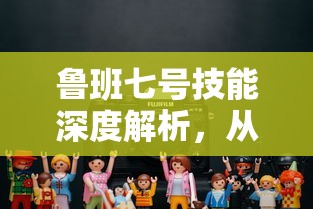 鲁班七号技能深度解析，从

FUJIFILM